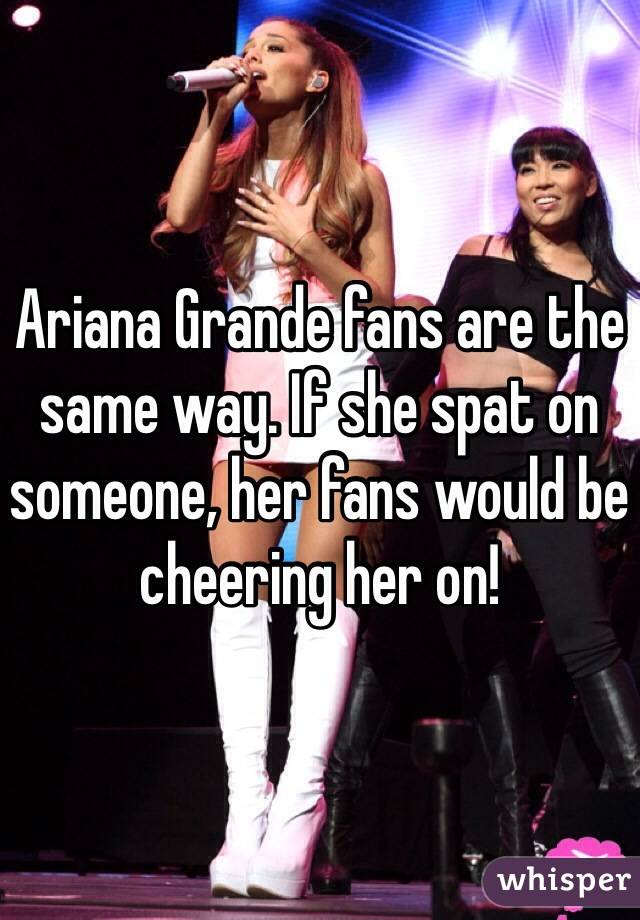 Ariana Grande fans are the same way. If she spat on someone, her fans would be cheering her on!

whisper